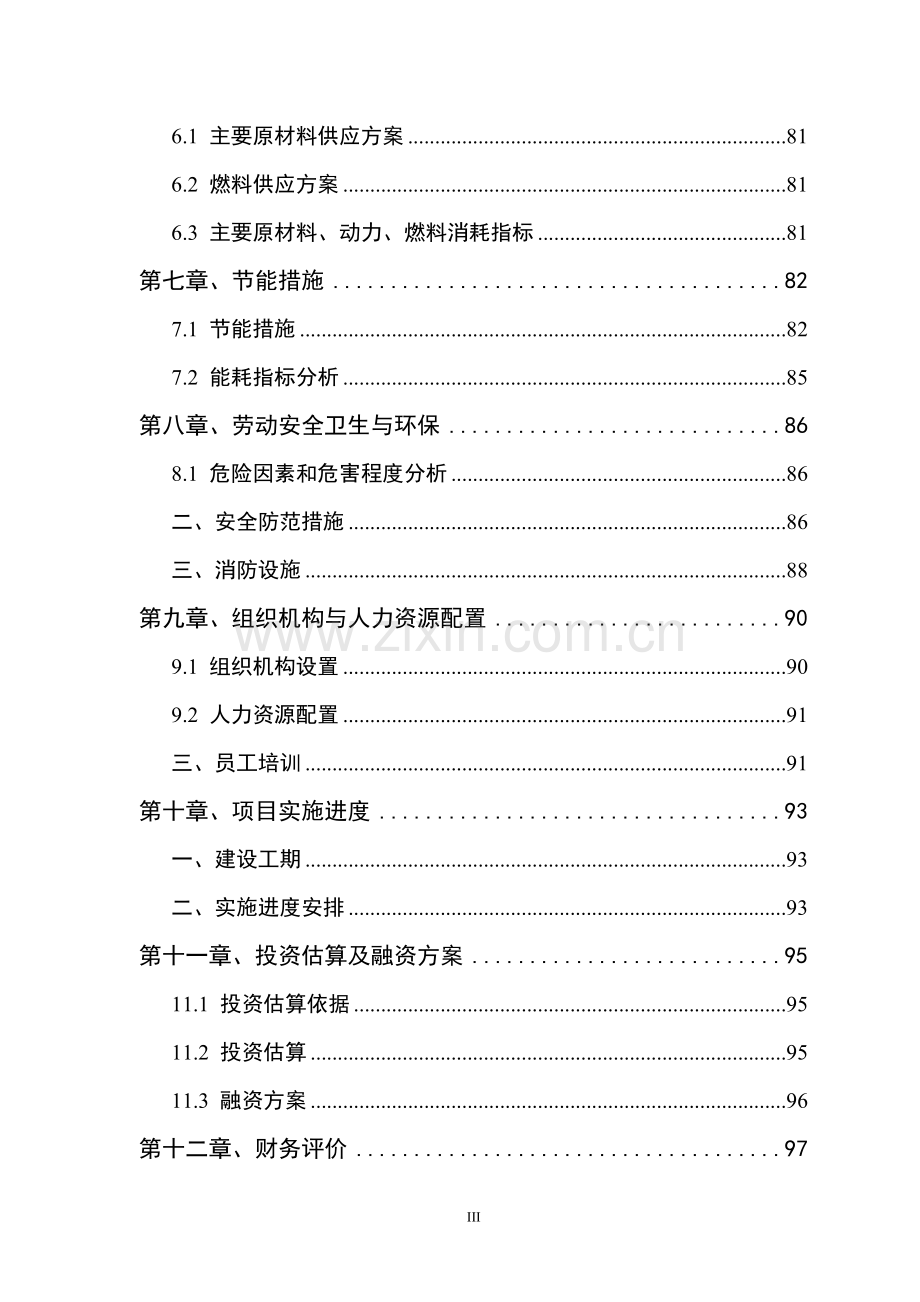 6.1 主要原材料供应方案 81

6.2 燃料供应方案 81

6.3 主要原材料、动力、燃料消耗指标 81

第七章、节能措施 82

7.1 节能措施 82

7.2 能耗指标分析 85

第八章、劳动安全卫生与环保 86

8.1 危险因素和危害程度分析 86

二、安全防范措施 86

三、消防设施 88

第九章、组织机构与人力资源配置 90

9.1 组织机构设置 90

9.2 人力资源配置 91

三、员工培训 91

第十章、项目实施进度 93

一、建设工期 93

二、实施进度安排 93

第十一章、投资估算及融资方案 95

11.1 投资估算依据 95

11.2 投资估算 95

11.3 融资方案 96

第十二章、财务评价 97

III

www.zixin.com.cn